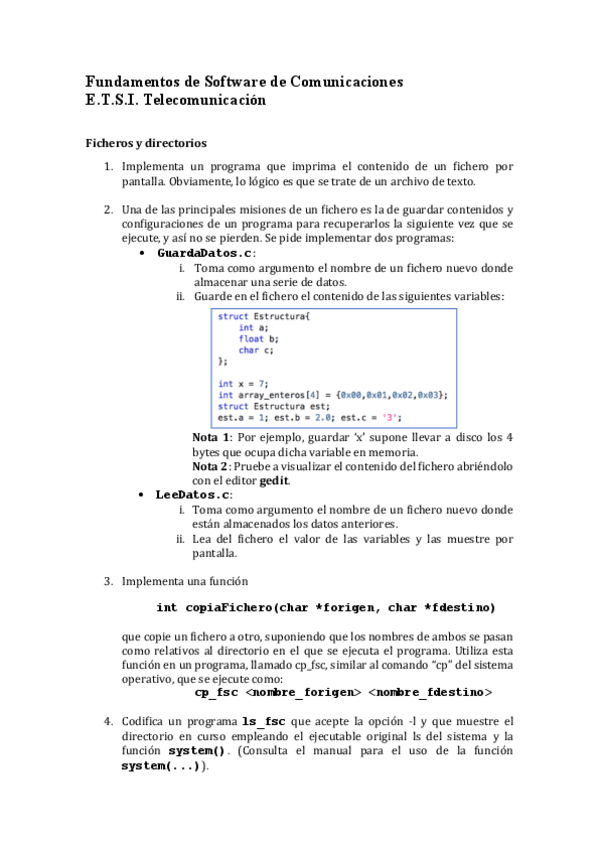 Fundamentos de Software de Comunicaciones
E.T.S.I. Telecomunicación

Ficheros y directorios

1. Implementa un programa que imprima el contenido de un fichero por pantalla. Obviamente, lo lógico es que se trate de un archivo de texto.

2. Una de las principales misiones de un fichero es la de guardar contenidos y configuraciones de un programa para recuperarlos la siguiente vez que se ejecute, y así no se pierden. Se pide implementar dos programas:
• GuardaDatos.c:
i. Toma como argumento el nombre de un fichero nuevo donde almacenar una serie de datos.
ii. Guarde en el fichero el contenido de las siguientes variables:

struct Estructura{
    int a;
    float b;
    char c;
};

int x = 7;
int array_enteros[4] = {0x00,0x01,0x02,0x03};
struct Estructura est;
est.a = 1; est.b = 2.0; est.c = '3';

Nota 1: Por ejemplo, guardar 'x' supone llevar a disco los 4 bytes que ocupa dicha variable en memoria.
Nota 2: Pruebe a visualizar el contenido del fichero abriéndolo con el editor gedit.
• LeeDatos.c:
i. Toma como argumento el nombre de un fichero nuevo donde están almacenados los datos anteriores.
ii. Lea del fichero el valor de las variables y las muestre por pantalla.

3. Implementa una función

int copiaFichero(char *forigen, char *fdestino)

que copie un fichero a otro, suponiendo que los nombres de ambos se pasan como relativos al directorio en el que se ejecuta el programa. Utiliza esta función en un programa, llamado cp_fsc, similar al comando "cp" del sistema operativo, que se ejecute como:
cp_fsc <nombre_forigen> <nombre_fdestino>

4. Codifica un programa ls_fsc que acepte la opción -l y que muestre el directorio en curso empleando el ejecutable original ls del sistema y la función system(). (Consulta el manual para el uso de la función system(...)).